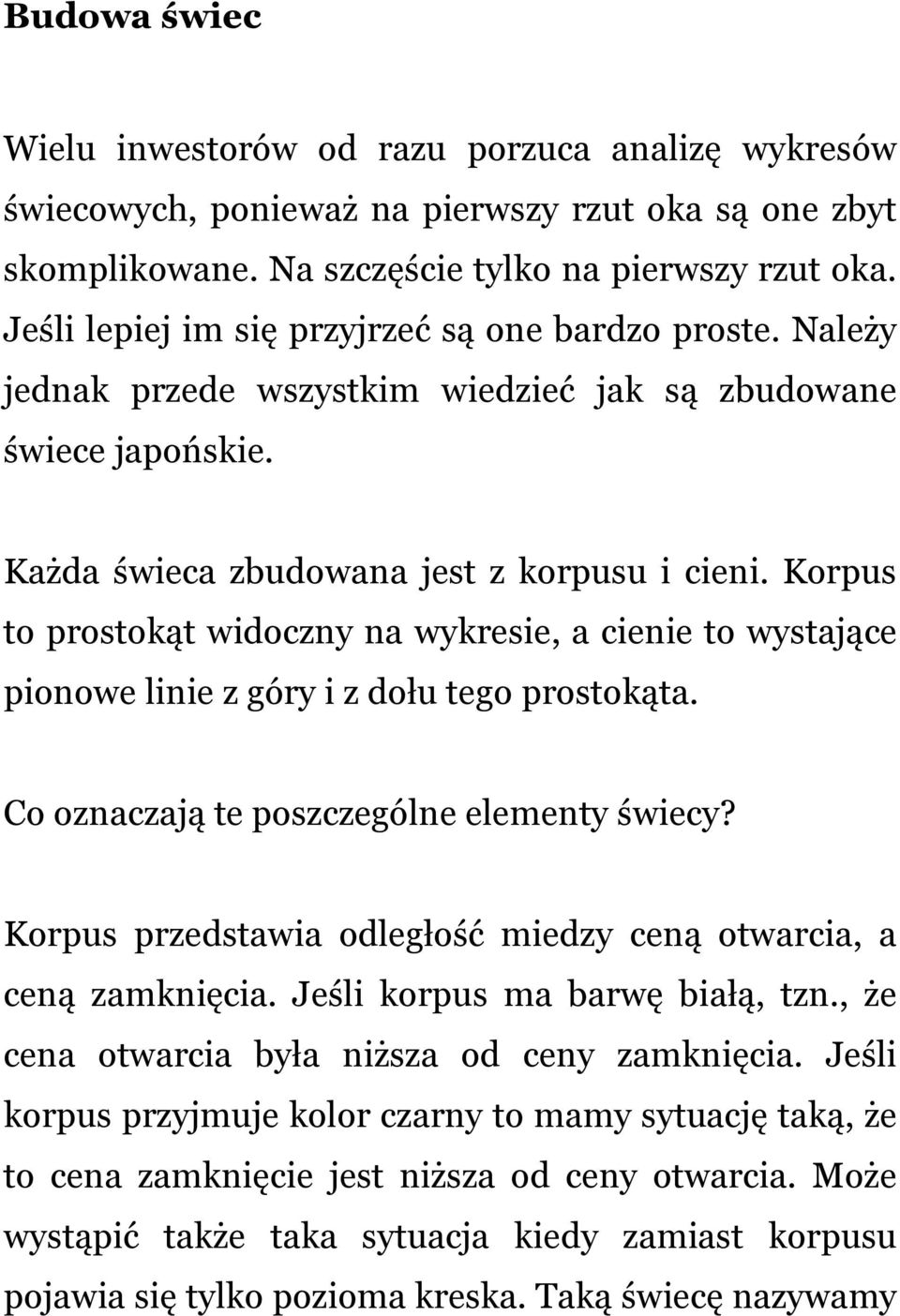 Budowa świec

Wielu inwestorów od razu porzuca analizę wykresów świecowych, ponieważ na pierwszy rzut oka są one zbyt skomplikowane. Na szczęście tylko na pierwszy rzut oka. Jeśli lepiej im się przyjrzeć są one bardzo proste. Należy jednak przede wszystkim wiedzieć jak są zbudowane świece japońskie.

Każda świeca zbudowana jest z korpusu i cieni. Korpus to prostokąt widoczny na wykresie, a cienie to wystające pionowe linie z góry i z dołu tego prostokąta.

Co oznaczają te poszczególne elementy świecy?

Korpus przedstawia odległość miedzy ceną otwarcia, a ceną zamknięcia. Jeśli korpus ma barwę białą, tzn., że cena otwarcia była niższa od ceny zamknięcia. Jeśli korpus przyjmuje kolor czarny to mamy sytuację taką, że to cena zamknięcie jest niższa od ceny otwarcia. Może wystąpić także taka sytuacja kiedy zamiast korpusu pojawia się tylko pozioma kreska. Taką świecę nazywamy